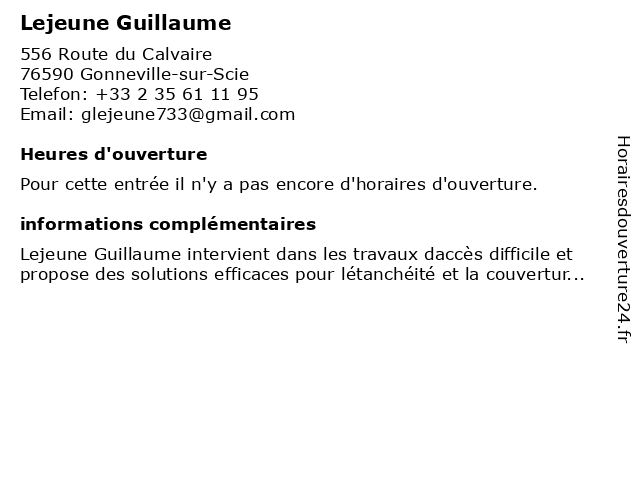 Lejeune Guillaume

556 Route du Calvaire
76590 Gonneville-sur-Scie
Telefon: +33 2 35 61 11 95
Email: glejeune733@gmail.com

Heures d'ouverture

Pour cette entrée il n'y a pas encore d'horaires d'ouverture.

informations complémentaires

Lejeune Guillaume intervient dans les travaux daccès difficile et propose des solutions efficaces pour létanchéité et la couvertur...

Horairesdouverture24.fr